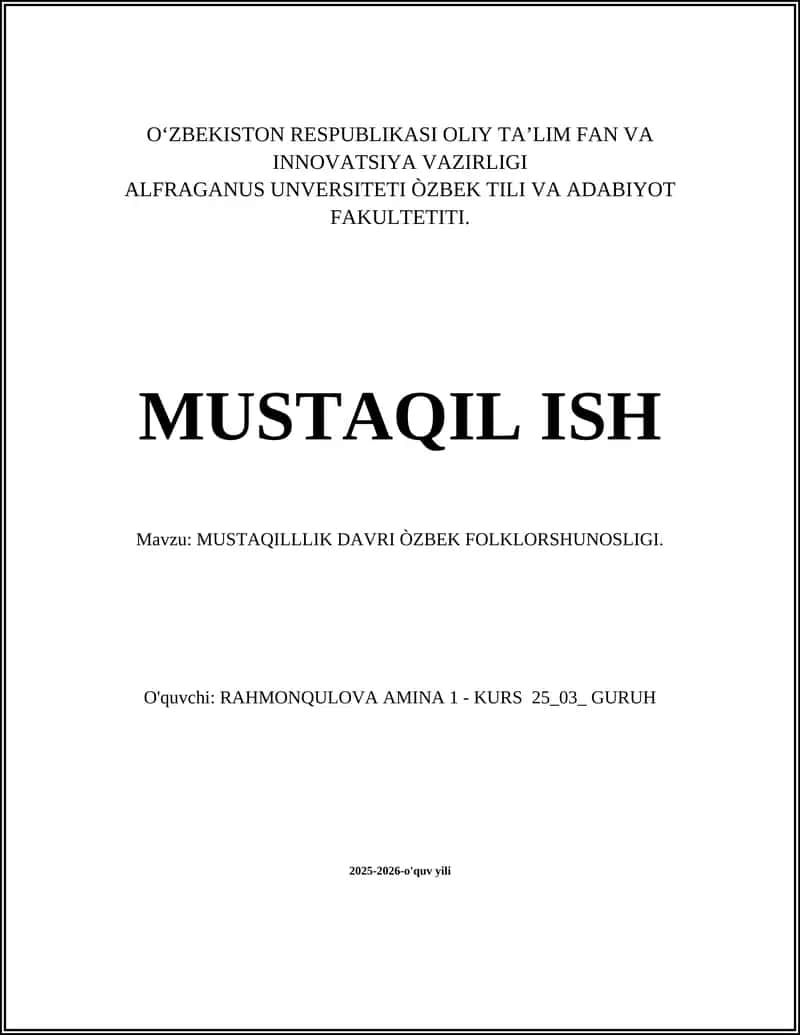 O‘ZBEKISTON RESPUBLIKASI OLIY TA’LIM FAN VA INNOVATSIYA VAZIRLIGI
ALFRAGANUS UNVERSITETI ÒZBEK TILI VA ADABIYOT FAKULTETITI.

MUSTAQIL ISH

Mavzu: MUSTAQILLLIK DAVRI ÒZBEK FOLKLORSHUNOSLIGI.

O'quvchi: RAHMONQULOVA AMINA 1 - KURS 25_03_ GURUH

2025-2026-o'quv yili